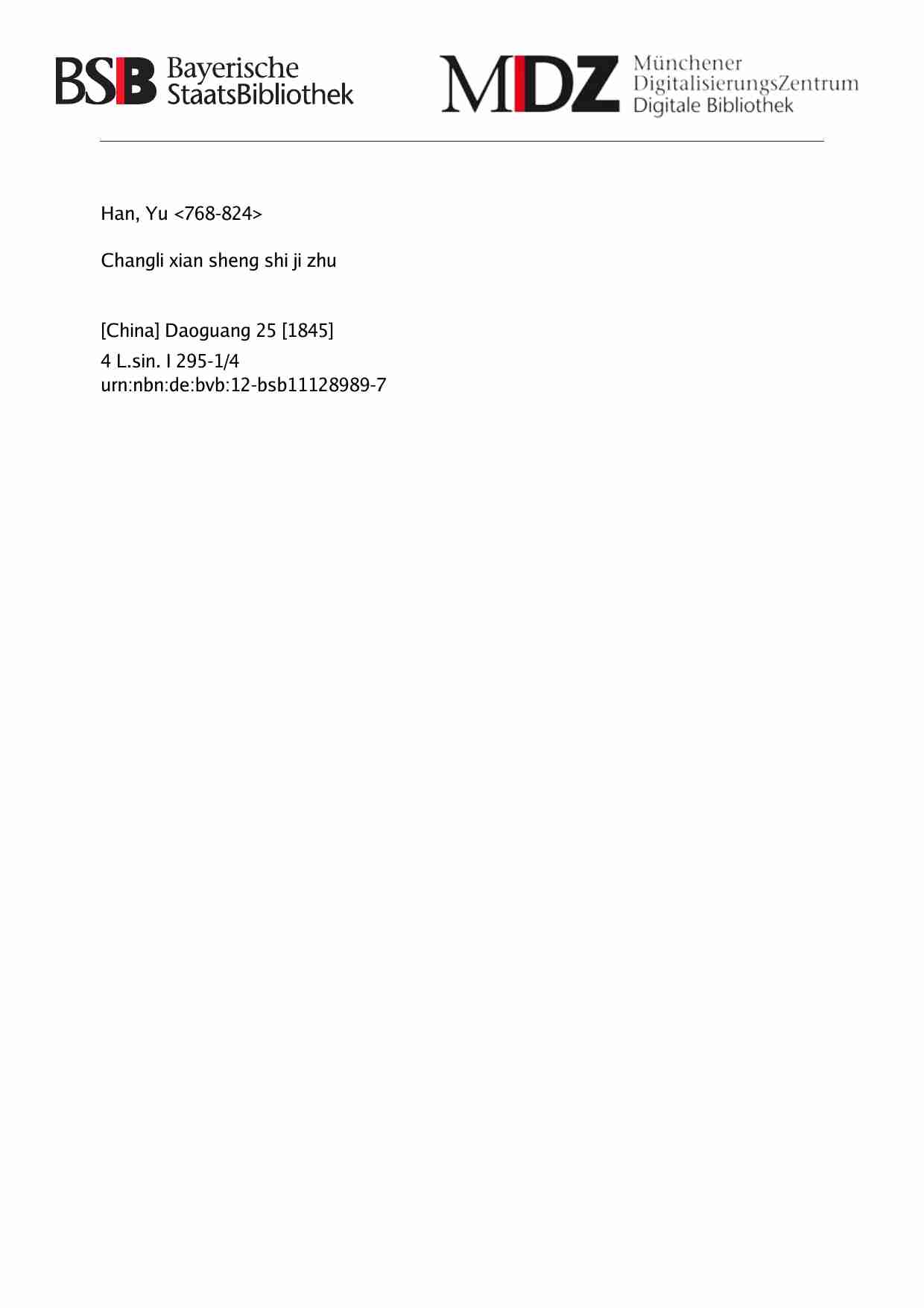 BSB Bayerische StaatsBibliothek

MDZ Münchener DigitalisierungsZentrum Digitale Bibliothek

Han, Yu <768-824>

Changli xian sheng shi ji zhu

[China] Daoguang 25 [1845]
4 L.sin. I 295-1/4
urn:nbn:de:bvb:12-bsb11128989-7